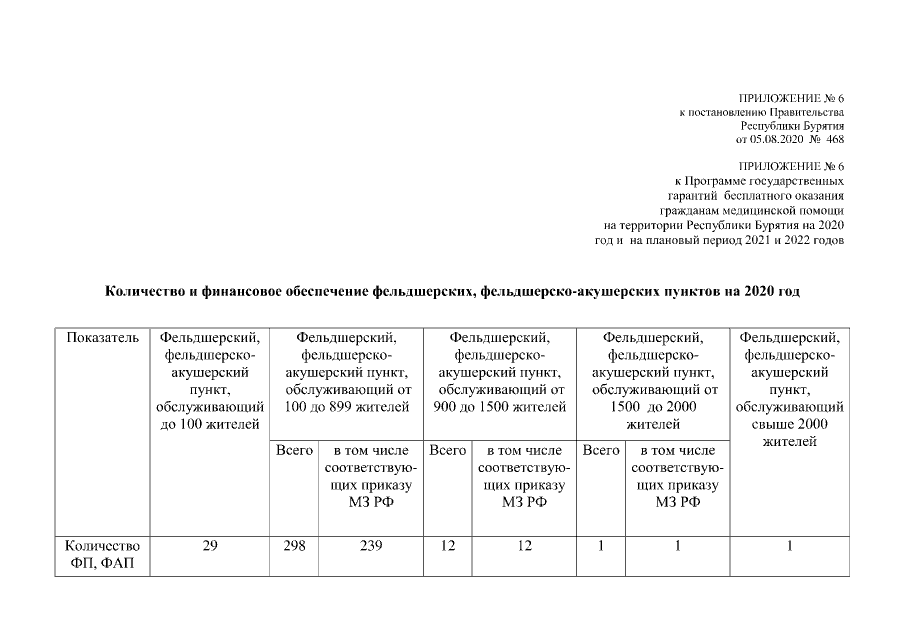 ПРИЛОЖЕНИЕ № 6
к постановлению Правительства
Республики Бурятия
от 05.08.2020 № 468

ПРИЛОЖЕНИЕ № 6
к Программе государственных
гарантий бесплатного оказания
гражданам медицинской помощи
на территории Республики Бурятия на 2020
год и на плановый период 2021 и 2022 годов

Количество и финансовое обеспечение фельдшерских, фельдшерско-акушерских пунктов на 2020 год

| Показатель | Фельдшерский, фельдшерско-акушерский пункт, обслуживающий до 100 жителей | Фельдшерский, фельдшерско-акушерский пункт, обслуживающий от 100 до 899 жителей | | Фельдшерский, фельдшерско-акушерский пункт, обслуживающий от 900 до 1500 жителей | | Фельдшерский, фельдшерско-акушерский пункт, обслуживающий от 1500 до 2000 жителей | | Фельдшерский, фельдшерско-акушерский пункт, обслуживающий свыше 2000 жителей |
|---|---|---|---|---|---|---|---|---|
| | | Всего | в том числе соответствующих приказу МЗ РФ | Всего | в том числе соответствующих приказу МЗ РФ | Всего | в том числе соответствующих приказу МЗ РФ | |
| Количество ФП, ФАП | 29 | 298 | 239 | 12 | 12 | 1 | 1 | 1 |